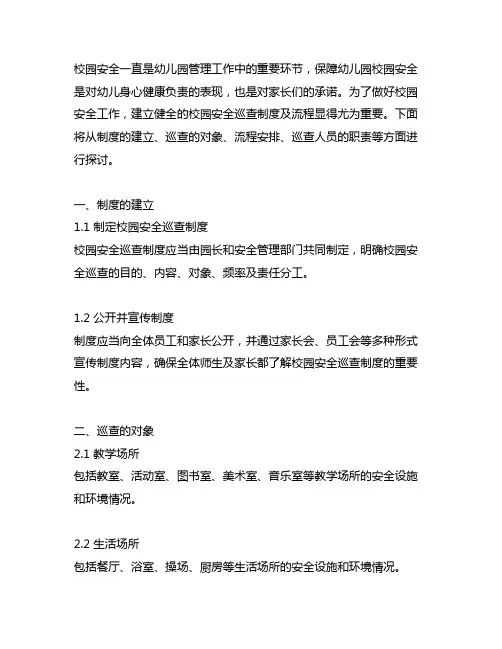 校园安全一直是幼儿园管理工作中的重要环节，保障幼儿园校园安全是对幼儿身心健康负责的表现，也是对家长们的承诺。为了做好校园安全工作，建立健全的校园安全巡查制度及流程显得尤为重要。下面将从制度的建立、巡查的对象、流程安排、巡查人员的职责等方面进行探讨。

一、制度的建立
1.1 制定校园安全巡查制度
校园安全巡查制度应当由园长和安全管理部门共同制定，明确校园安全巡查的目的、内容、对象、频率及责任分工。

1.2 公开并宣传制度
制度应当向全体员工和家长公开，并通过家长会、员工会等多种形式宣传制度内容，确保全体师生及家长都了解校园安全巡查制度的重要性。

二、巡查的对象
2.1 教学场所
包括教室、活动室、图书室、美术室、音乐室等教学场所的安全设施和环境情况。

2.2 生活场所
包括餐厅、浴室、操场、厨房等生活场所的安全设施和环境情况。